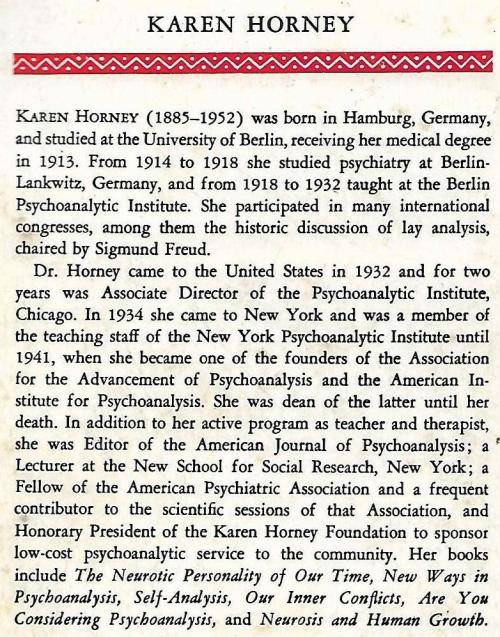 KAREN HORNEY

KAREN HORNEY (1885–1952) was born in Hamburg, Germany, and studied at the University of Berlin, receiving her medical degree in 1913. From 1914 to 1918 she studied psychiatry at Berlin-Lankwitz, Germany, and from 1918 to 1932 taught at the Berlin Psychoanalytic Institute. She participated in many international congresses, among them the historic discussion of lay analysis, chaired by Sigmund Freud.

Dr. Horney came to the United States in 1932 and for two years was Associate Director of the Psychoanalytic Institute, Chicago. In 1934 she came to New York and was a member of the teaching staff of the New York Psychoanalytic Institute until 1941, when she became one of the founders of the Association for the Advancement of Psychoanalysis and the American Institute for Psychoanalysis. She was dean of the latter until her death. In addition to her active program as teacher and therapist, she was Editor of the American Journal of Psychoanalysis; a Lecturer at the New School for Social Research, New York; a Fellow of the American Psychiatric Association and a frequent contributor to the scientific sessions of that Association, and Honorary President of the Karen Horney Foundation to sponsor low-cost psychoanalytic service to the community. Her books include The Neurotic Personality of Our Time, New Ways in Psychoanalysis, Self-Analysis, Our Inner Conflicts, Are You Considering Psychoanalysis, and Neurosis and Human Growth.